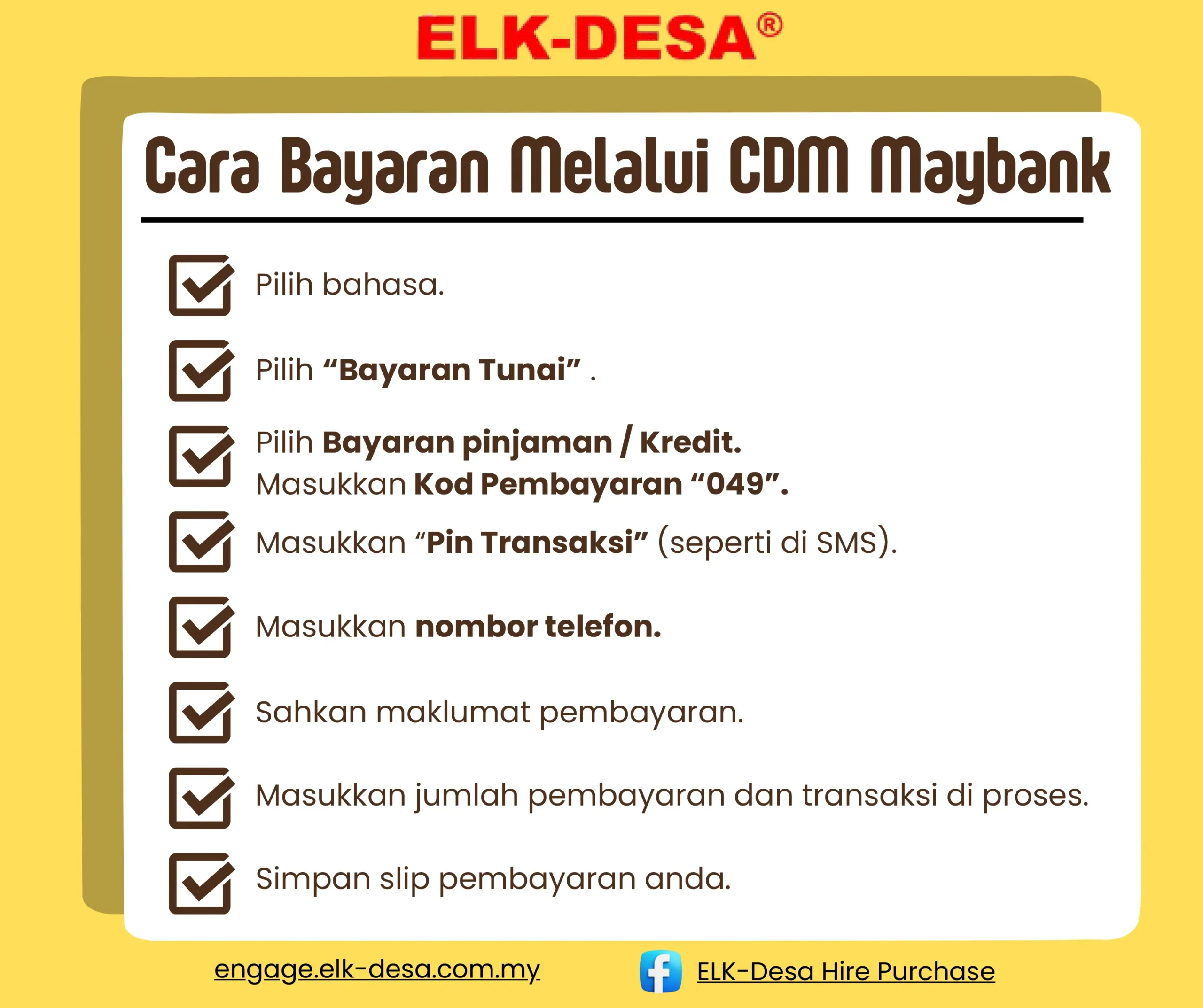 ELK-DESA®

Cara Bayaran Melalui CDM Maybank

Pilih bahasa.

Pilih “Bayaran Tunai” .

Pilih Bayaran pinjaman / Kredit.
Masukkan Kod Pembayaran “049”.

Masukkan “Pin Transaksi” (seperti di SMS).

Masukkan nombor telefon.

Sahkan maklumat pembayaran.

Masukkan jumlah pembayaran dan transaksi di proses.

Simpan slip pembayaran anda.

engage.elk-desa.com.my

ELK-Desa Hire Purchase